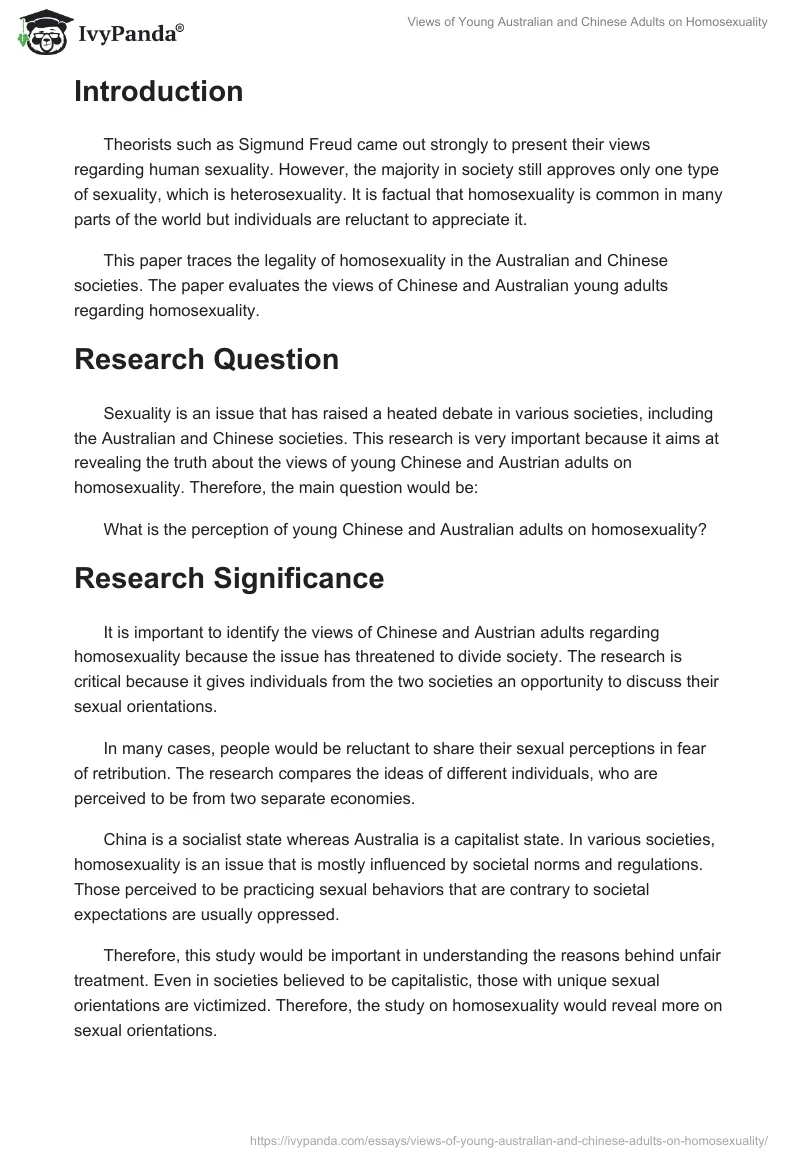 IvyPanda®

Views of Young Australian and Chinese Adults on Homosexuality

Introduction

Theorists such as Sigmund Freud came out strongly to present their views regarding human sexuality. However, the majority in society still approves only one type of sexuality, which is heterosexuality. It is factual that homosexuality is common in many parts of the world but individuals are reluctant to appreciate it.

This paper traces the legality of homosexuality in the Australian and Chinese societies. The paper evaluates the views of Chinese and Australian young adults regarding homosexuality.

Research Question

Sexuality is an issue that has raised a heated debate in various societies, including the Australian and Chinese societies. This research is very important because it aims at revealing the truth about the views of young Chinese and Austrian adults on homosexuality. Therefore, the main question would be:

What is the perception of young Chinese and Australian adults on homosexuality?

Research Significance

It is important to identify the views of Chinese and Austrian adults regarding homosexuality because the issue has threatened to divide society. The research is critical because it gives individuals from the two societies an opportunity to discuss their sexual orientations.

In many cases, people would be reluctant to share their sexual perceptions in fear of retribution. The research compares the ideas of different individuals, who are perceived to be from two separate economies.

China is a socialist state whereas Australia is a capitalist state. In various societies, homosexuality is an issue that is mostly influenced by societal norms and regulations. Those perceived to be practicing sexual behaviors that are contrary to societal expectations are usually oppressed.

Therefore, this study would be important in understanding the reasons behind unfair treatment. Even in societies believed to be capitalistic, those with unique sexual orientations are victimized. Therefore, the study on homosexuality would reveal more on sexual orientations.

https://ivypanda.com/essays/views-of-young-australian-and-chinese-adults-on-homosexuality/